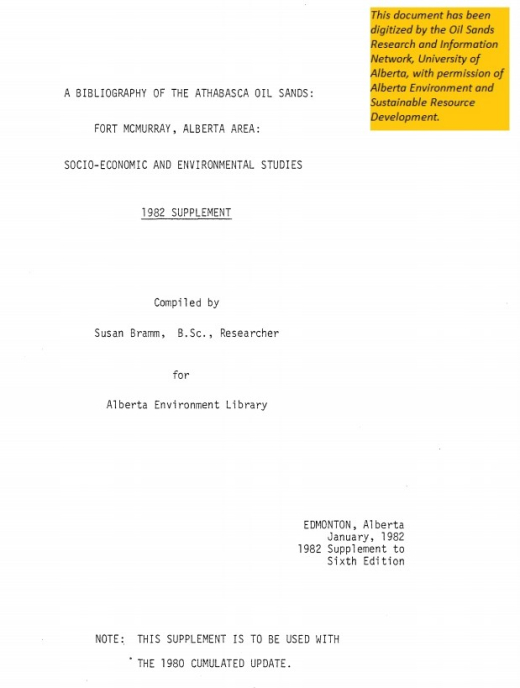 This document has been digitized by the Oil Sands Research and Information Network, University of Alberta, with permission of Alberta Environment and Sustainable Resource Development.

A BIBLIOGRAPHY OF THE ATHABASCA OIL SANDS:

FORT MCMURRAY, ALBERTA AREA:

SOCIO-ECONOMIC AND ENVIRONMENTAL STUDIES

1982 SUPPLEMENT

Compiled by

Susan Bramm, B.Sc., Researcher

for

Alberta Environment Library

EDMONTON, Alberta
January, 1982
1982 Supplement to
Sixth Edition

NOTE: THIS SUPPLEMENT IS TO BE USED WITH THE 1980 CUMULATED UPDATE.